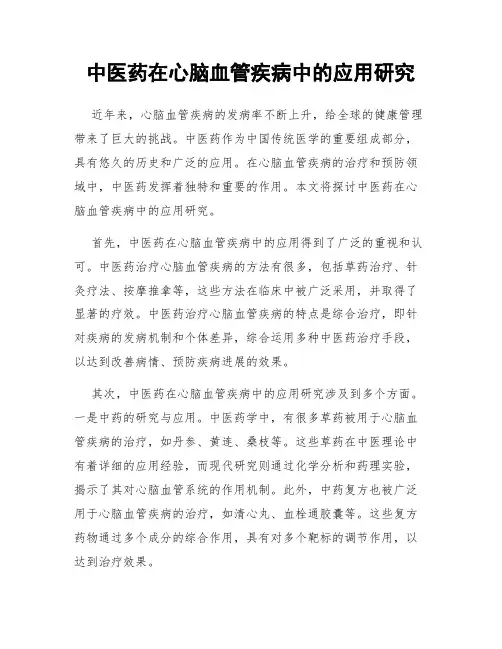 中医药在心脑血管疾病中的应用研究

近年来，心脑血管疾病的发病率不断上升，给全球的健康管理带来了巨大的挑战。中医药作为中国传统医学的重要组成部分，具有悠久的历史和广泛的应用。在心脑血管疾病的治疗和预防领域中，中医药发挥着独特和重要的作用。本文将探讨中医药在心脑血管疾病中的应用研究。

首先，中医药在心脑血管疾病中的应用得到了广泛的重视和认可。中医药治疗心脑血管疾病的方法有很多，包括草药治疗、针灸疗法、按摩推拿等，这些方法在临床中被广泛采用，并取得了显著的疗效。中医药治疗心脑血管疾病的特点是综合治疗，即针对疾病的发病机制和个体差异，综合运用多种中医药治疗手段，以达到改善病情、预防疾病进展的效果。

其次，中医药在心脑血管疾病中的应用研究涉及到多个方面。一是中药的研究与应用。中医药学中，有很多草药被用于心脑血管疾病的治疗，如丹参、黄连、桑枝等。这些草药在中医理论中有着详细的应用经验，而现代研究则通过化学分析和药理实验，揭示了其对心脑血管系统的作用机制。此外，中药复方也被广泛用于心脑血管疾病的治疗，如清心丸、血栓通胶囊等。这些复方药物通过多个成分的综合作用，具有对多个靶标的调节作用，以达到治疗效果。